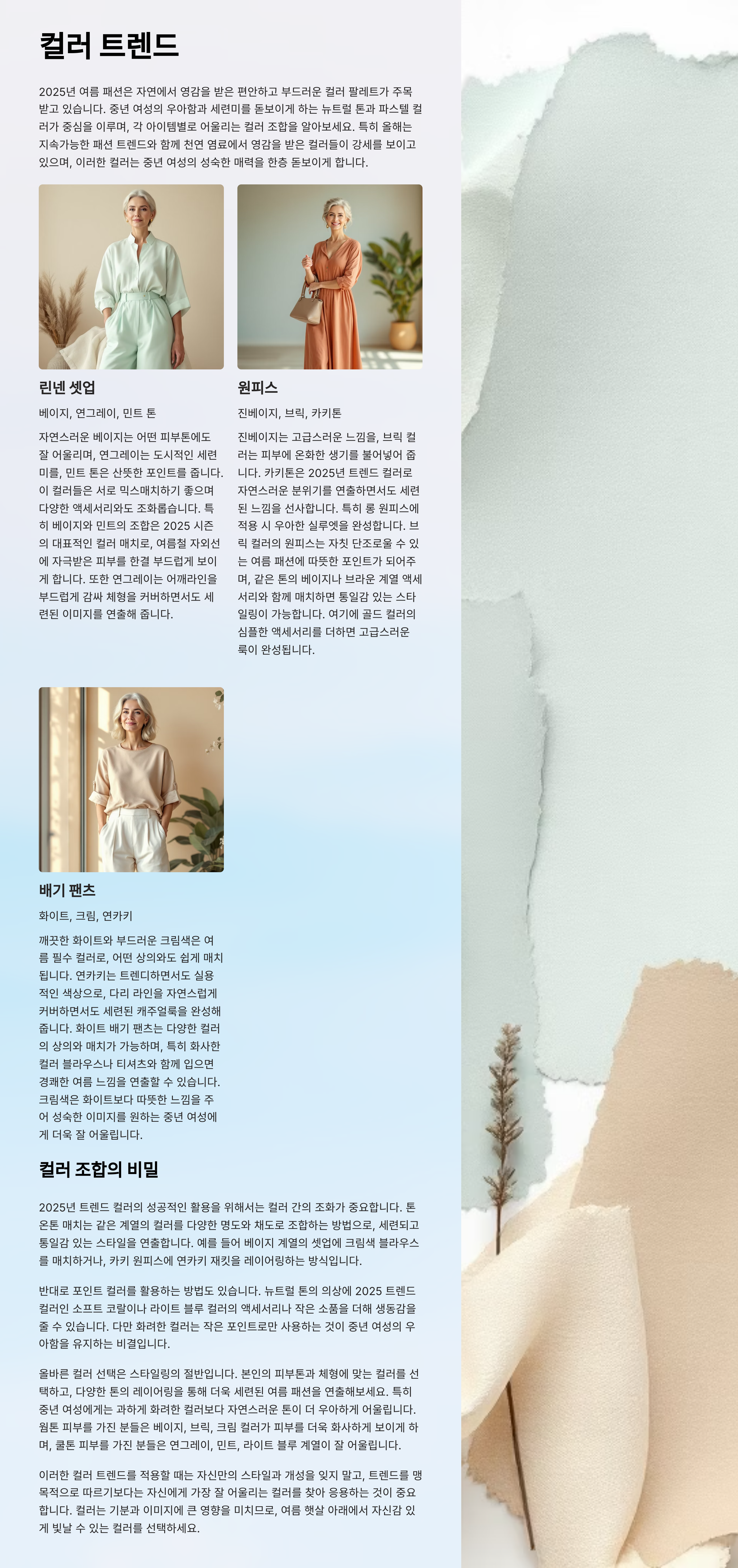 컬러 트렌드

2025년 여름 패션은 자연에서 영감을 받은 편안하고 부드러운 컬러 팔레트가 주목받고 있습니다. 중년 여성의 우아함과 세련미를 돋보이게 하는 뉴트럴 톤과 파스텔 컬러가 중심을 이루며, 각 아이템별로 어울리는 컬러 조합을 알아보세요. 특히 올해는 지속가능한 패션 트렌드와 함께 천연 염료에서 영감을 받은 컬러들이 강세를 보이고 있으며, 이러한 컬러는 중년 여성의 성숙한 매력을 한층 돋보이게 합니다.

린넨 셋업

베이지, 연그레이, 민트 톤

자연스러운 베이지는 어떤 피부톤에도 잘 어울리며, 연그레이는 도시적인 세련미를, 민트 톤은 산뜻한 포인트를 줍니다. 이 컬러들은 서로 믹스매치하기 좋으며 다양한 액세서리와도 조화롭습니다. 특히 베이지와 민트의 조합은 2025 시즌의 대표적인 컬러 매치로, 여름철 자외선에 자극받은 피부를 한결 부드럽게 보이게 합니다. 또한 연그레이는 어깨라인을 부드럽게 감싸 체형을 커버하면서도 세련된 이미지를 연출해 줍니다.

원피스

진베이지, 브릭, 카키톤

진베이지는 고급스러운 느낌을, 브릭 컬러는 피부에 온화한 생기를 불어넣어 줍니다. 카키톤은 2025년 트렌드 컬러로 자연스러운 분위기를 연출하면서도 세련된 느낌을 선사합니다. 특히 롱 원피스에 적용 시 우아한 실루엣을 완성합니다. 브릭 컬러의 원피스는 자칫 단조로울 수 있는 여름 패션에 따뜻한 포인트가 되어주며, 같은 톤의 베이지나 브라운 계열 액세서리와 함께 매치하면 통일감 있는 스타일링이 가능합니다. 여기에 골드 컬러의 심플한 액세서리를 더하면 고급스러운 룩이 완성됩니다.

배기 팬츠

화이트, 크림, 연카키

깨끗한 화이트와 부드러운 크림색은 여름 필수 컬러로, 어떤 상의와도 쉽게 매치됩니다. 연카키는 트렌디하면서도 실용적인 색상으로, 다리 라인을 자연스럽게 커버하면서도 세련된 캐주얼룩을 완성해 줍니다. 화이트 배기 팬츠는 다양한 컬러의 상의와 매치가 가능하며, 특히 화사한 컬러 블라우스나 티셔츠와 함께 입으면 경쾌한 여름 느낌을 연출할 수 있습니다. 크림색은 화이트보다 따뜻한 느낌을 주어 성숙한 이미지를 원하는 중년 여성에게 더욱 잘 어울립니다.

컬러 조합의 비밀

2025년 트렌드 컬러의 성공적인 활용을 위해서는 컬러 간의 조화가 중요합니다. 톤온톤 매치는 같은 계열의 컬러를 다양한 명도와 채도로 조합하는 방법으로, 세련되고 통일감 있는 스타일을 연출합니다. 예를 들어 베이지 계열의 셋업에 크림색 블라우스를 매치하거나, 카키 원피스에 연카키 재킷을 레이어링하는 방식입니다.

반대로 포인트 컬러를 활용하는 방법도 있습니다. 뉴트럴 톤의 의상에 2025 트렌드 컬러인 소프트 코랄이나 라이트 블루 컬러의 액세서리나 작은 소품을 더해 생동감을 줄 수 있습니다. 다만 화려한 컬러는 작은 포인트로만 사용하는 것이 중년 여성의 우아함을 유지하는 비결입니다.

올바른 컬러 선택은 스타일링의 절반입니다. 본인의 피부톤과 체형에 맞는 컬러를 선택하고, 다양한 톤의 레이어링을 통해 더욱 세련된 여름 패션을 연출해보세요. 특히 중년 여성에게는 과하게 화려한 컬러보다 자연스러운 톤이 더 우아하게 어울립니다. 웜톤 피부를 가진 분들은 베이지, 브릭, 크림 컬러가 피부를 더욱 화사하게 보이게 하며, 쿨톤 피부를 가진 분들은 연그레이, 민트, 라이트 블루 계열이 잘 어울립니다.

이러한 컬러 트렌드를 적용할 때는 자신만의 스타일과 개성을 잊지 말고, 트렌드를 맹목적으로 따르기보다는 자신에게 가장 잘 어울리는 컬러를 찾아 응용하는 것이 중요합니다. 컬러는 기분과 이미지에 큰 영향을 미치므로, 여름 햇살 아래에서 자신감 있게 빛날 수 있는 컬러를 선택하세요.